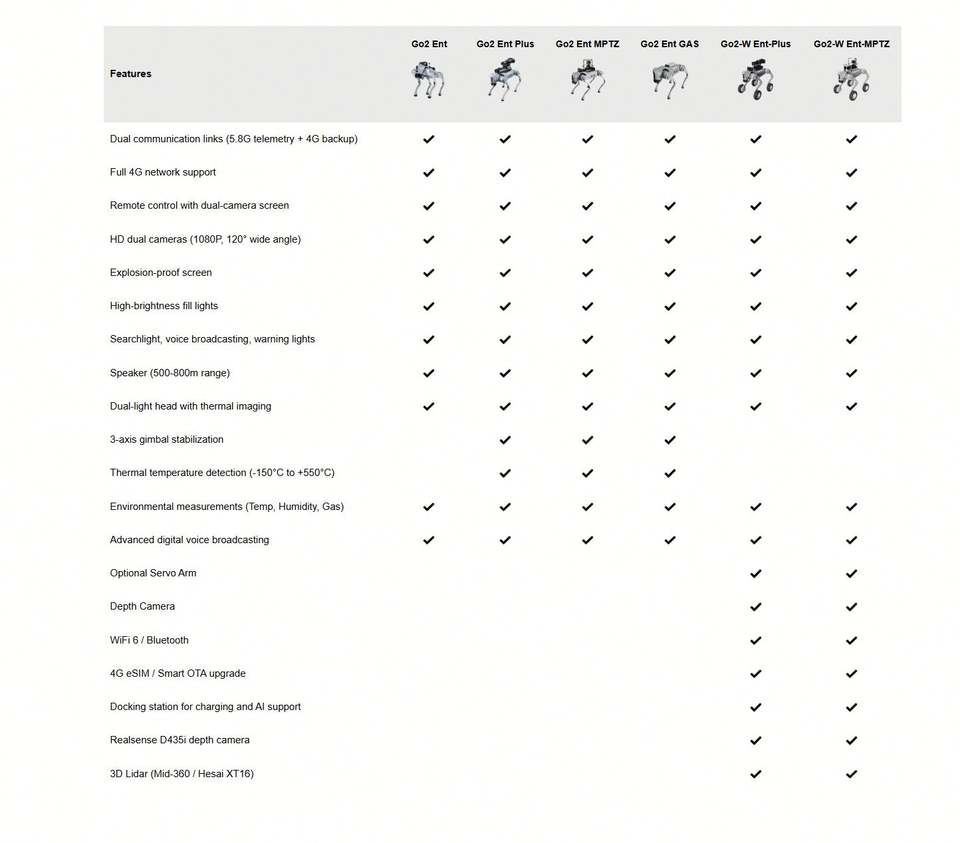 | Features | Go2 Ent | Go2 Ent Plus | Go2 Ent MPTZ | Go2 Ent GAS | Go2-W Ent-Plus | Go2-W Ent-MPTZ |
|---|---|---|---|---|---|---|
| Dual communication links (5.8G telemetry + 4G backup) | ✔ | ✔ | ✔ | ✔ | ✔ | ✔ |
| Full 4G network support | ✔ | ✔ | ✔ | ✔ | ✔ | ✔ |
| Remote control with dual-camera screen | ✔ | ✔ | ✔ | ✔ | ✔ | ✔ |
| HD dual cameras (1080P, 120° wide angle) | ✔ | ✔ | ✔ | ✔ | ✔ | ✔ |
| Explosion-proof screen | ✔ | ✔ | ✔ | ✔ | ✔ | ✔ |
| High-brightness fill lights | ✔ | ✔ | ✔ | ✔ | ✔ | ✔ |
| Searchlight, voice broadcasting, warning lights | ✔ | ✔ | ✔ | ✔ | ✔ | ✔ |
| Speaker (500-800m range) | ✔ | ✔ | ✔ | ✔ | ✔ | ✔ |
| Dual-light head with thermal imaging | ✔ | ✔ | ✔ | ✔ | ✔ | ✔ |
| 3-axis gimbal stabilization | | ✔ | ✔ | ✔ | | |
| Thermal temperature detection (-150°C to +550°C) | | ✔ | ✔ | ✔ | | |
| Environmental measurements (Temp, Humidity, Gas) | ✔ | ✔ | ✔ | ✔ | ✔ | ✔ |
| Advanced digital voice broadcasting | ✔ | ✔ | ✔ | ✔ | ✔ | ✔ |
| Optional Servo Arm | | | | | ✔ | ✔ |
| Depth Camera | | | | | ✔ | ✔ |
| WiFi 6 / Bluetooth | | | | | ✔ | ✔ |
| 4G eSIM / Smart OTA upgrade | | | | | ✔ | ✔ |
| Docking station for charging and AI support | | | | | ✔ | ✔ |
| Realsense D435i depth camera | | | | | ✔ | ✔ |
| 3D Lidar (Mid-360 / Hesai XT16) | | | | | ✔ | ✔ |